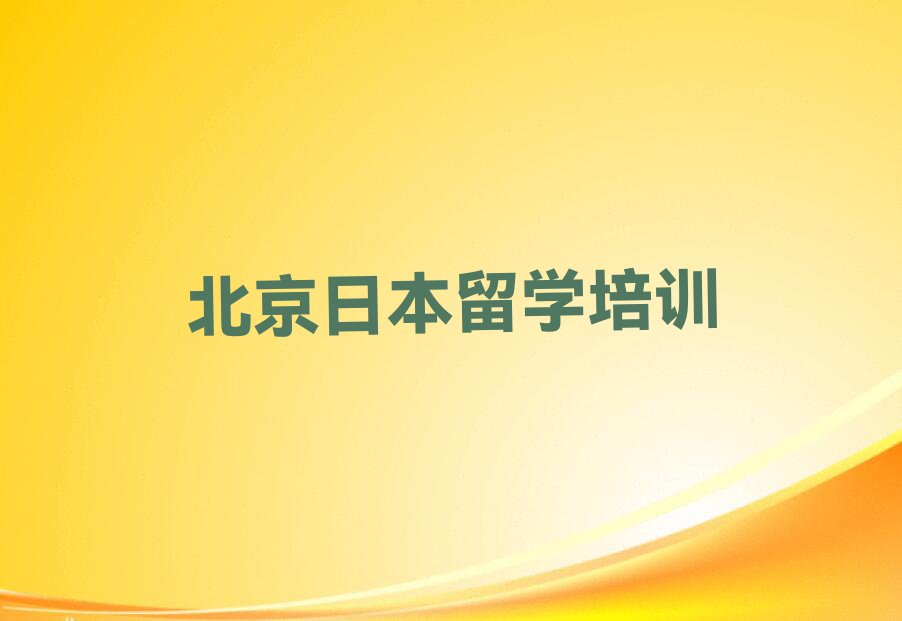 北京日本留学培训